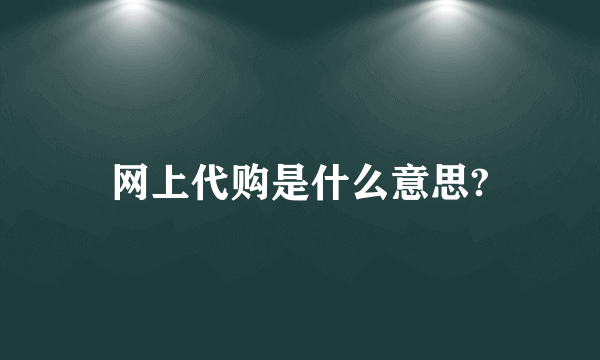 网上代购是什么意思?